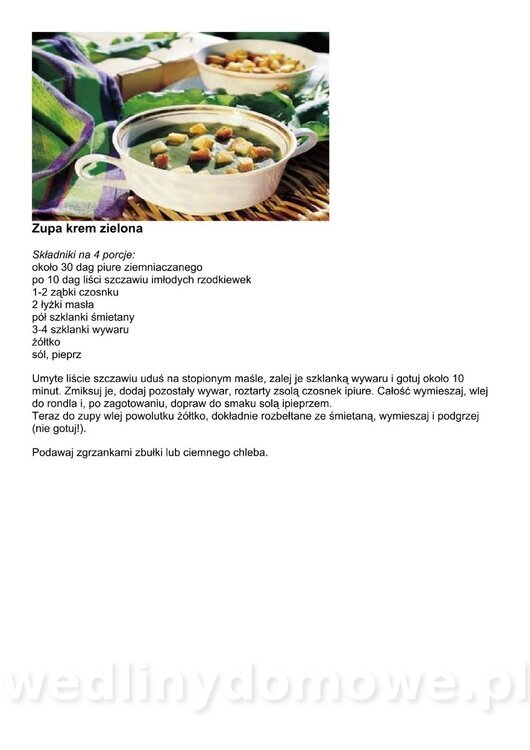 Zupa krem zielona

Składniki na 4 porcje:
około 30 dag piure ziemniaczanego
po 10 dag liści szczawiu imłodych rzodkiewek
1-2 ząbki czosnku
2 łyżki masła
pół szklanki śmietany
3-4 szklanki wywaru
żółtko
sól, pieprz

Umyte liście szczawiu uduś na stopionym maśle, zalej je szklanką wywaru i gotuj około 10 minut. Zmiksuj je, dodaj pozostały wywar, roztarty zsolą czosnek ipiure. Całość wymieszaj, wlej do rondla i, po zagotowaniu, dopraw do smaku solą ipieprzem.
Teraz do zupy wlej powolutku żółtko, dokładnie rozbełtane ze śmietaną, wymieszaj i podgrzej (nie gotuj!).

Podawaj zgrzankami zbułki lub ciemnego chleba.

wedlinydomowe.pl